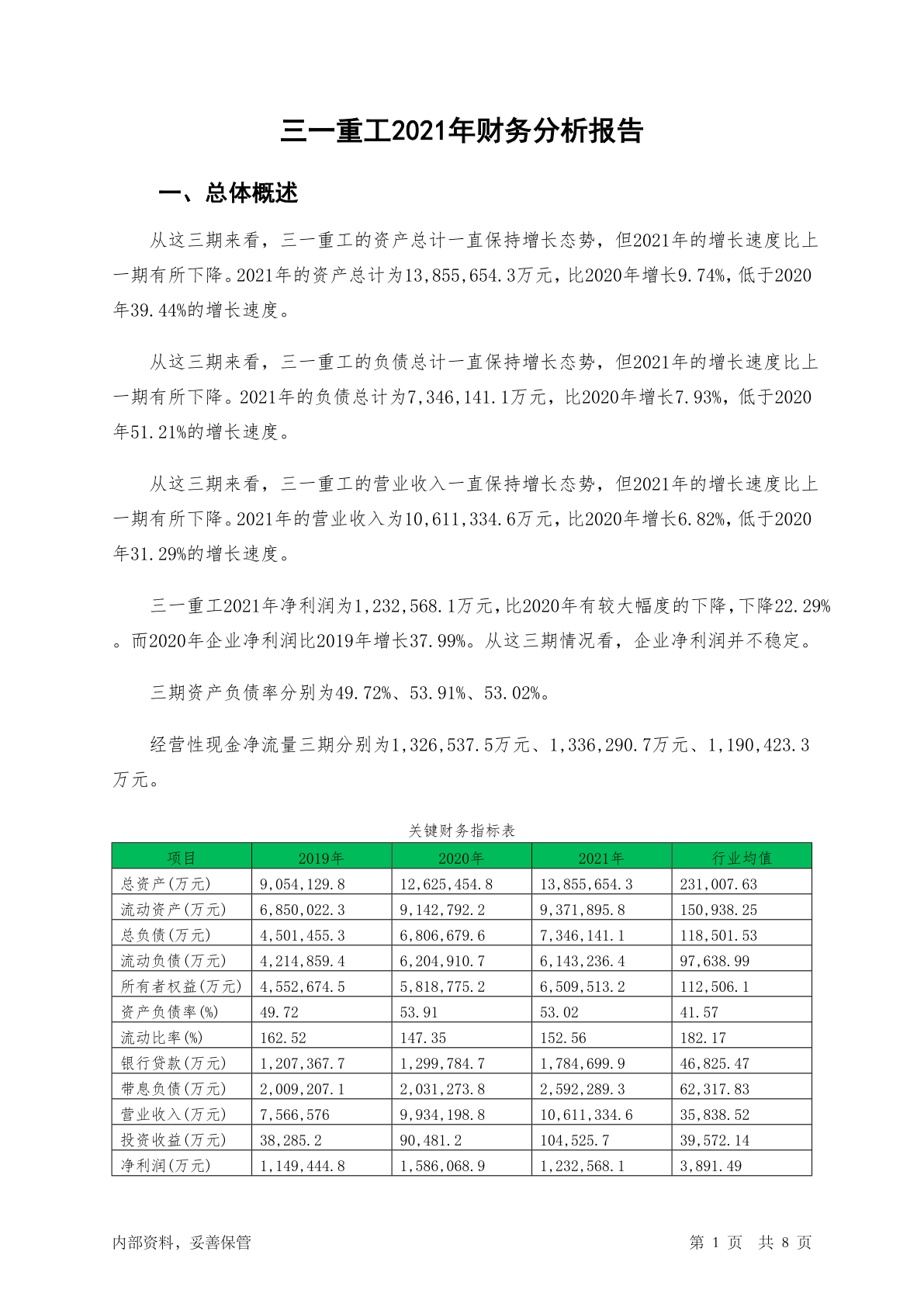 三一重工2021年财务分析报告

一、总体概述

从这三期来看，三一重工的资产总计一直保持增长态势，但2021年的增长速度比上一期有所下降。2021年的资产总计为13,855,654.3万元，比2020年增长9.74%，低于2020年39.44%的增长速度。

从这三期来看，三一重工的负债总计一直保持增长态势，但2021年的增长速度比上一期有所下降。2021年的负债总计为7,346,141.1万元，比2020年增长7.93%，低于2020年51.21%的增长速度。

从这三期来看，三一重工的营业收入一直保持增长态势，但2021年的增长速度比上一期有所下降。2021年的营业收入为10,611,334.6万元，比2020年增长6.82%，低于2020年31.29%的增长速度。

三一重工2021年净利润为1,232,568.1万元，比2020年有较大幅度的下降，下降22.29%。而2020年企业净利润比2019年增长37.99%。从这三期情况看，企业净利润并不稳定。

三期资产负债率分别为49.72%、53.91%、53.02%。

经营性现金净流量三期分别为1,326,537.5万元、1,336,290.7万元、1,190,423.3万元。

关键财务指标表

| 项目 | 2019年 | 2020年 | 2021年 | 行业均值 |
|---|---|---|---|---|
| 总资产(万元) | 9,054,129.8 | 12,625,454.8 | 13,855,654.3 | 231,007.63 |
| 流动资产(万元) | 6,850,022.3 | 9,142,792.2 | 9,371,895.8 | 150,938.25 |
| 总负债(万元) | 4,501,455.3 | 6,806,679.6 | 7,346,141.1 | 118,501.53 |
| 流动负债(万元) | 4,214,859.4 | 6,204,910.7 | 6,143,236.4 | 97,638.99 |
| 所有者权益(万元) | 4,552,674.5 | 5,818,775.2 | 6,509,513.2 | 112,506.1 |
| 资产负债率(%) | 49.72 | 53.91 | 53.02 | 41.57 |
| 流动比率(%) | 162.52 | 147.35 | 152.56 | 182.17 |
| 银行贷款(万元) | 1,207,367.7 | 1,299,784.7 | 1,784,699.9 | 46,825.47 |
| 带息负债(万元) | 2,009,207.1 | 2,031,273.8 | 2,592,289.3 | 62,317.83 |
| 营业收入(万元) | 7,566,576 | 9,934,198.8 | 10,611,334.6 | 35,838.52 |
| 投资收益(万元) | 38,285.2 | 90,481.2 | 104,525.7 | 39,572.14 |
| 净利润(万元) | 1,149,444.8 | 1,586,068.9 | 1,232,568.1 | 3,891.49 |

内部资料，妥善保管

第 1 页 共 8 页